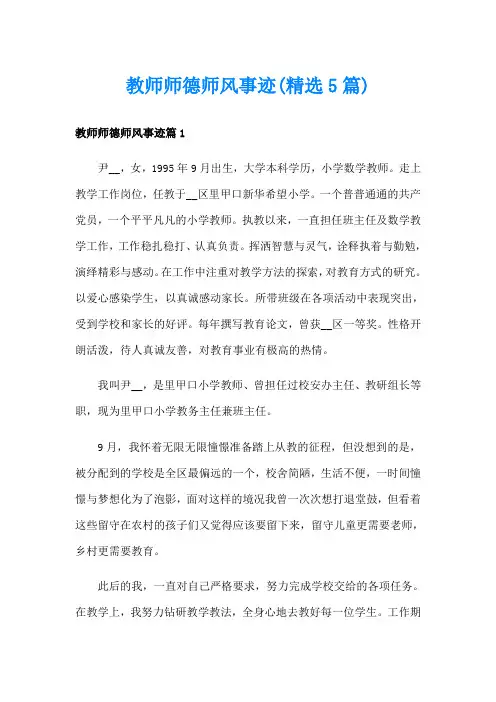 教师师德师风事迹(精选5篇)

教师师德师风事迹篇1

尹__，女，1995年9月出生，大学本科学历，小学数学教师。走上教学工作岗位，任教于__区里甲口新华希望小学。一个普普通通的共产党员，一个平平凡凡的小学教师。执教以来，一直担任班主任及数学教学工作，工作稳扎稳打、认真负责。挥洒智慧与灵气，诠释执着与勤勉，演绎精彩与感动。在工作中注重对教学方法的探索，对教育方式的研究。以爱心感染学生，以真诚感动家长。所带班级在各项活动中表现突出，受到学校和家长的好评。每年撰写教育论文，曾获__区一等奖。性格开朗活泼，待人真诚友善，对教育事业有极高的热情。

我叫尹__，是里甲口小学教师、曾担任过校安办主任、教研组长等职，现为里甲口小学教务主任兼班主任。

9月，我怀着无限无限憧憬准备踏上从教的征程，但没想到的是，被分配到的学校是全区最偏远的一个，校舍简陋，生活不便，一时间憧憬与梦想化为了泡影，面对这样的境况我曾一次次想打退堂鼓，但看着这些留守在农村的孩子们又觉得应该要留下来，留守儿童更需要老师，乡村更需要教育。

此后的我，一直对自己严格要求，努力完成学校交给的各项任务。在教学上，我努力钻研教学教法，全身心地去教好每一位学生。工作期